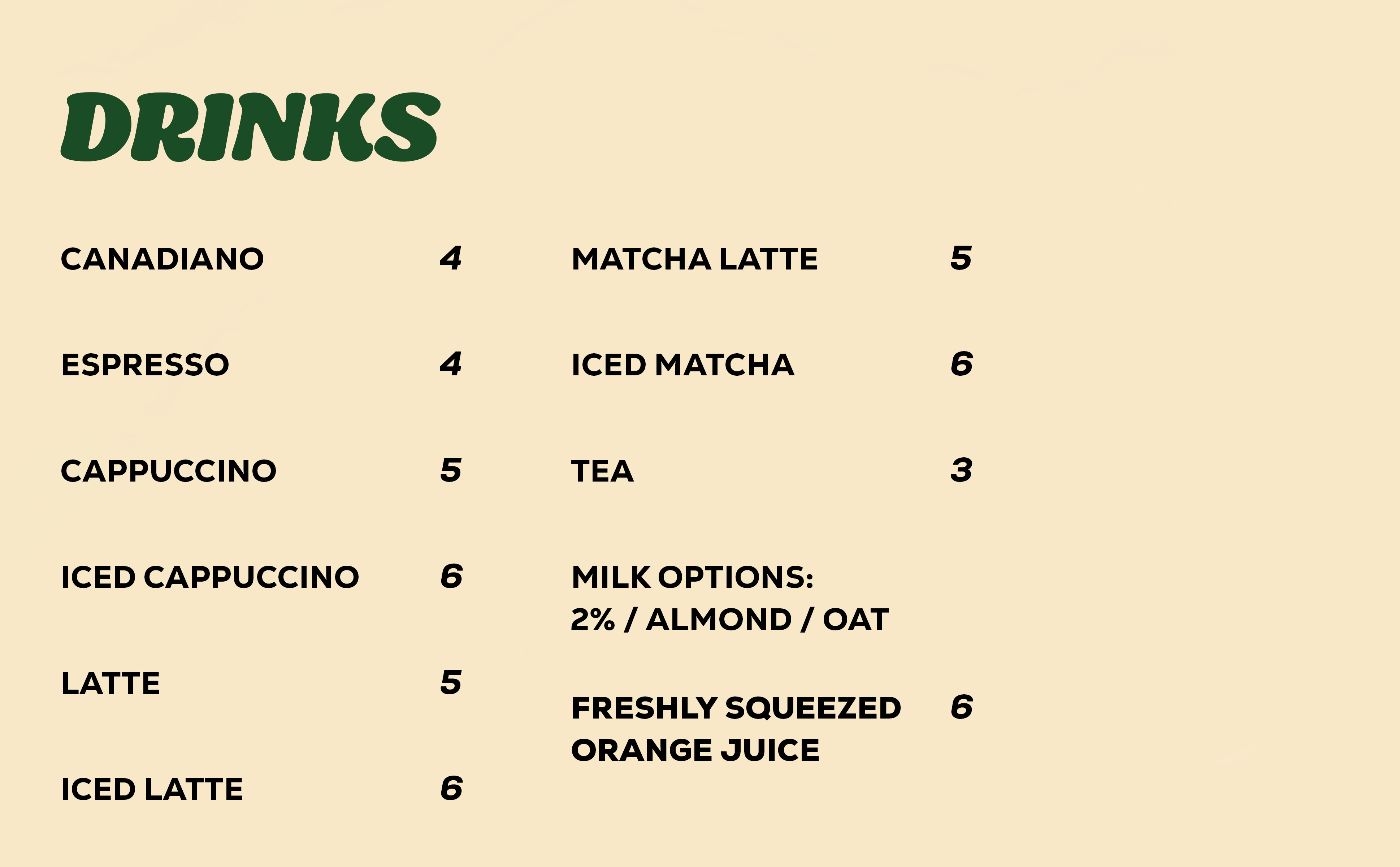 DRINKS

CANADIANO 4

ESPRESSO 4

CAPPUCCINO 5

ICED CAPPUCCINO 6

LATTE 5

ICED LATTE 6

MATCHA LATTE 5

ICED MATCHA 6

TEA 3

MILK OPTIONS:
2% / ALMOND / OAT

FRESHLY SQUEEZED ORANGE JUICE 6